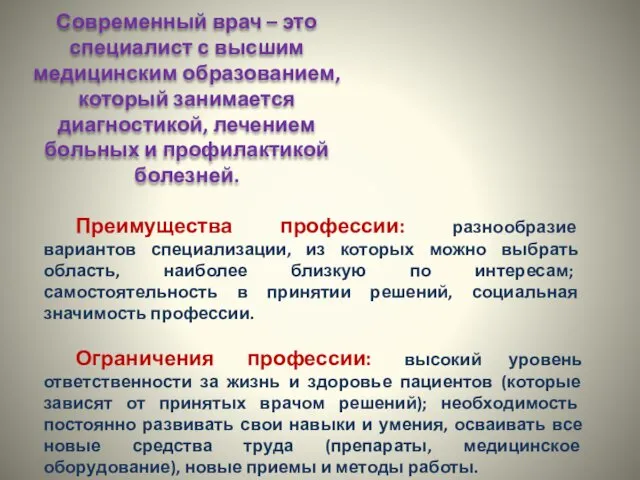 Современный врач – это специалист с высшим медицинским образованием, который занимается диагностикой, лечением больных и профилактикой болезней.

Преимущества профессии: разнообразие вариантов специализации, из которых можно выбрать область, наиболее близкую по интересам; самостоятельность в принятии решений, социальная значимость профессии.

Ограничения профессии: высокий уровень ответственности за жизнь и здоровье пациентов (которые зависят от принятых врачом решений); необходимость постоянно развивать свои навыки и умения, осваивать все новые средства труда (препараты, медицинское оборудование), новые приемы и методы работы.